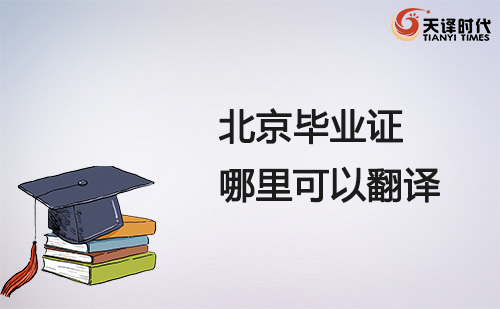 天译时代
TIANYI TIMES

北京毕业证
哪里可以翻译